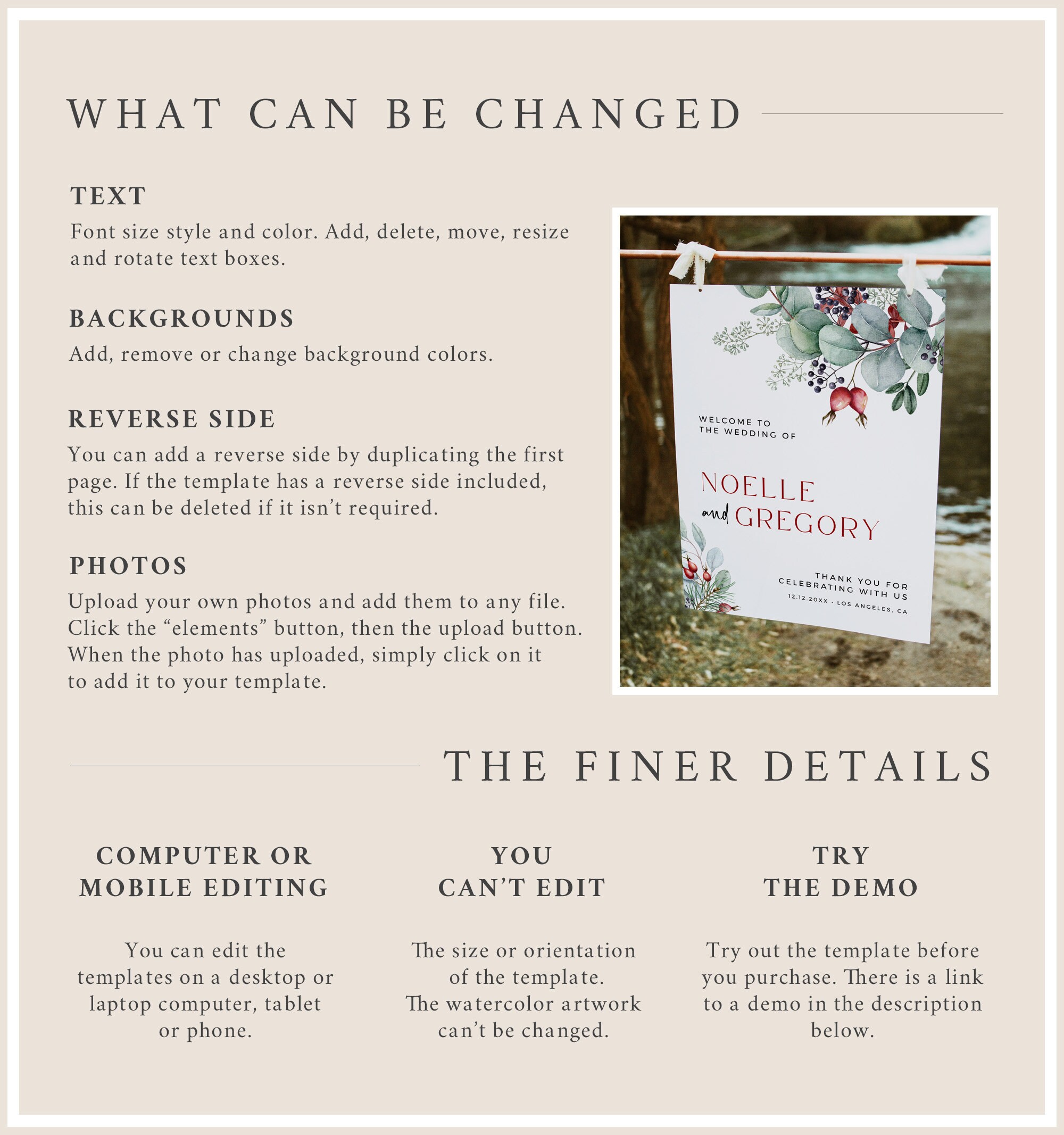 WHAT CAN BE CHANGED

TEXT

Font size style and color. Add, delete, move, resize and rotate text boxes.

BACKGROUNDS

Add, remove or change background colors.

REVERSE SIDE

You can add a reverse side by duplicating the first page. If the template has a reverse side included, this can be deleted if it isn't required.

PHOTOS

Upload your own photos and add them to any file. Click the "elements" button, then the upload button. When the photo has uploaded, simply click on it to add it to your template.

WELCOME TO THE WEDDING OF

NOELLE and GREGORY

THANK YOU FOR CELEBRATING WITH US

12.12.20XX · LOS ANGELES, CA

THE FINER DETAILS

COMPUTER OR MOBILE EDITING

You can edit the templates on a desktop or laptop computer, tablet or phone.

YOU CAN'T EDIT

The size or orientation of the template. The watercolor artwork can't be changed.

TRY THE DEMO

Try out the template before you purchase. There is a link to a demo in the description below.